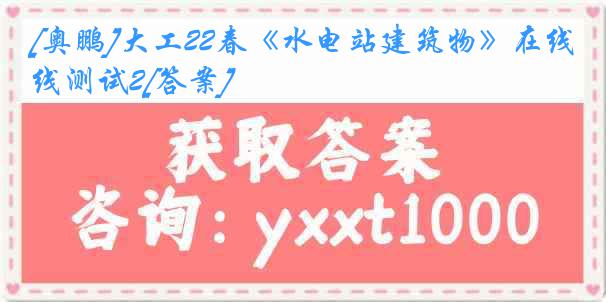 [奥鹏]大工22春《水电站建筑物》在线线测试2[答案]

获取答案
咨询：yxxt1000